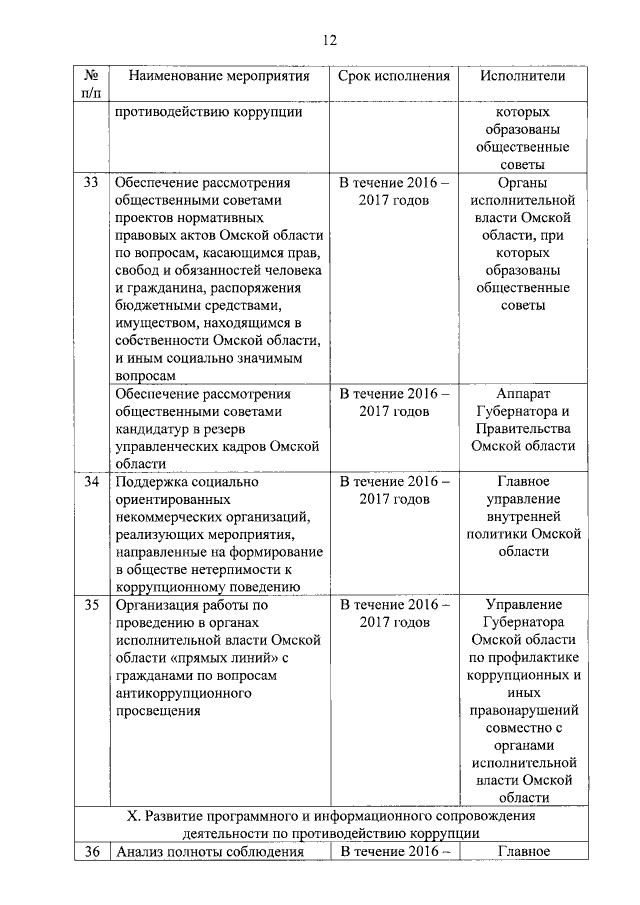 12

| № п/п | Наименование мероприятия | Срок исполнения | Исполнители |
|---|---|---|---|
| | противодействию коррупции | | которых образованы общественные советы |
| 33 | Обеспечение рассмотрения общественными советами проектов нормативных правовых актов Омской области по вопросам, касающимся прав, свобод и обязанностей человека и гражданина, распоряжения бюджетными средствами, имуществом, находящимся в собственности Омской области, и иным социально значимым вопросам | В течение 2016 – 2017 годов | Органы исполнительной власти Омской области, при которых образованы общественные советы |
| | Обеспечение рассмотрения общественными советами кандидатур в резерв управленческих кадров Омской области | В течение 2016 – 2017 годов | Аппарат Губернатора и Правительства Омской области |
| 34 | Поддержка социально ориентированных некоммерческих организаций, реализующих мероприятия, направленные на формирование в обществе нетерпимости к коррупционному поведению | В течение 2016 – 2017 годов | Главное управление внутренней политики Омской области |
| 35 | Организация работы по проведению в органах исполнительной власти Омской области «прямых линий» с гражданами по вопросам антикоррупционного просвещения | В течение 2016 – 2017 годов | Управление Губернатора Омской области по профилактике коррупционных и иных правонарушений совместно с органами исполнительной власти Омской области |
| X. Развитие программного и информационного сопровождения деятельности по противодействию коррупции | | | |
| 36 | Анализ полноты соблюдения | В течение 2016 – | Главное |